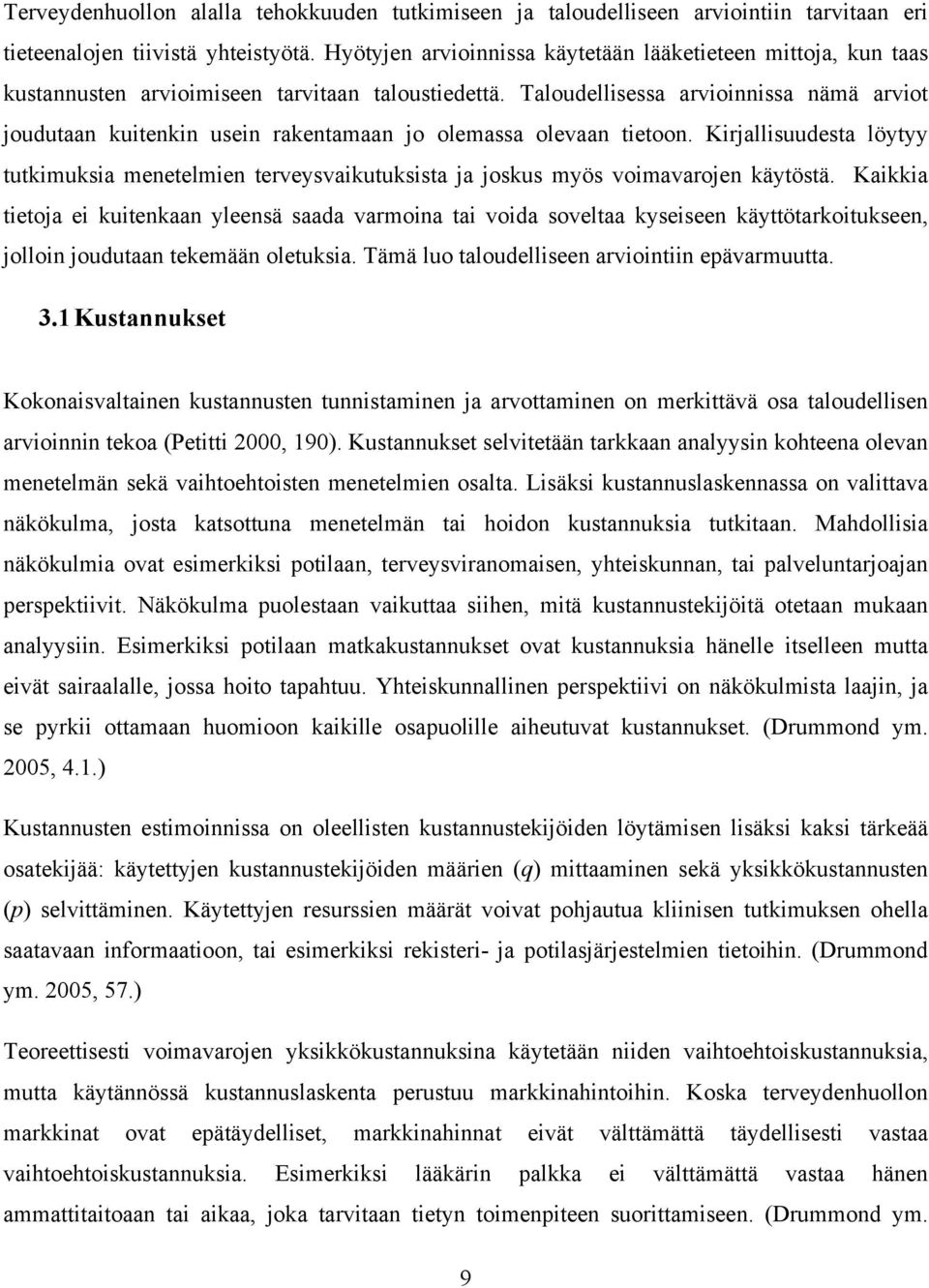 Terveydenhuollon alalla tehokkuuden tutkimiseen ja taloudelliseen arviointiin tarvitaan eri tieteenalojen tiivistä yhteistyötä. Hyötyjen arvioinnissa käytetään lääketieteen mittoja, kun taas kustannusten arvioimiseen tarvitaan taloustiedettä. Taloudellisessa arvioinnissa nämä arviot joudutaan kuitenkin usein rakentamaan jo olemassa olevaan tietoon. Kirjallisuudesta löytyy tutkimuksia menetelmien terveysvaikutuksista ja joskus myös voimavarojen käytöstä. Kaikkia tietoja ei kuitenkaan yleensä saada varmoina tai voida soveltaa kyseiseen käyttötarkoitukseen, jolloin joudutaan tekemään oletuksia. Tämä luo taloudelliseen arviointiin epävarmuutta.

3.1 Kustannukset

Kokonaisvaltainen kustannusten tunnistaminen ja arvottaminen on merkittävä osa taloudellisen arvioinnin tekoa (Petitti 2000, 190). Kustannukset selvitetään tarkkaan analyysin kohteena olevan menetelmän sekä vaihtoehtoisten menetelmien osalta. Lisäksi kustannuslaskennassa on valittava näkökulma, josta katsottuna menetelmän tai hoidon kustannuksia tutkitaan. Mahdollisia näkökulmia ovat esimerkiksi potilaan, terveysviranomaisen, yhteiskunnan, tai palveluntarjoajan perspektiivit. Näkökulma puolestaan vaikuttaa siihen, mitä kustannustekijöitä otetaan mukaan analyysiin. Esimerkiksi potilaan matkakustannukset ovat kustannuksia hänelle itselleen mutta eivät sairaalalle, jossa hoito tapahtuu. Yhteiskunnallinen perspektiivi on näkökulmista laajin, ja se pyrkii ottamaan huomioon kaikille osapuolille aiheutuvat kustannukset. (Drummond ym. 2005, 4.1.)

Kustannusten estimoinnissa on oleellisten kustannustekijöiden löytämisen lisäksi kaksi tärkeää osatekijää: käytettyjen kustannustekijöiden määrien ($q$) mittaaminen sekä yksikkökustannusten ($p$) selvittäminen. Käytettyjen resurssien määrät voivat pohjautua kliinisen tutkimuksen ohella saatavaan informaatioon, tai esimerkiksi rekisteri- ja potilasjärjestelmien tietoihin. (Drummond ym. 2005, 57.)

Teoreettisesti voimavarojen yksikkökustannuksina käytetään niiden vaihtoehtoiskustannuksia, mutta käytännössä kustannuslaskenta perustuu markkinahintoihin. Koska terveydenhuollon markkinat ovat epätäydelliset, markkinahinnat eivät välttämättä täydellisesti vastaa vaihtoehtoiskustannuksia. Esimerkiksi lääkärin palkka ei välttämättä vastaa hänen ammattitaitoaan tai aikaa, joka tarvitaan tietyn toimenpiteen suorittamiseen. (Drummond ym.

9